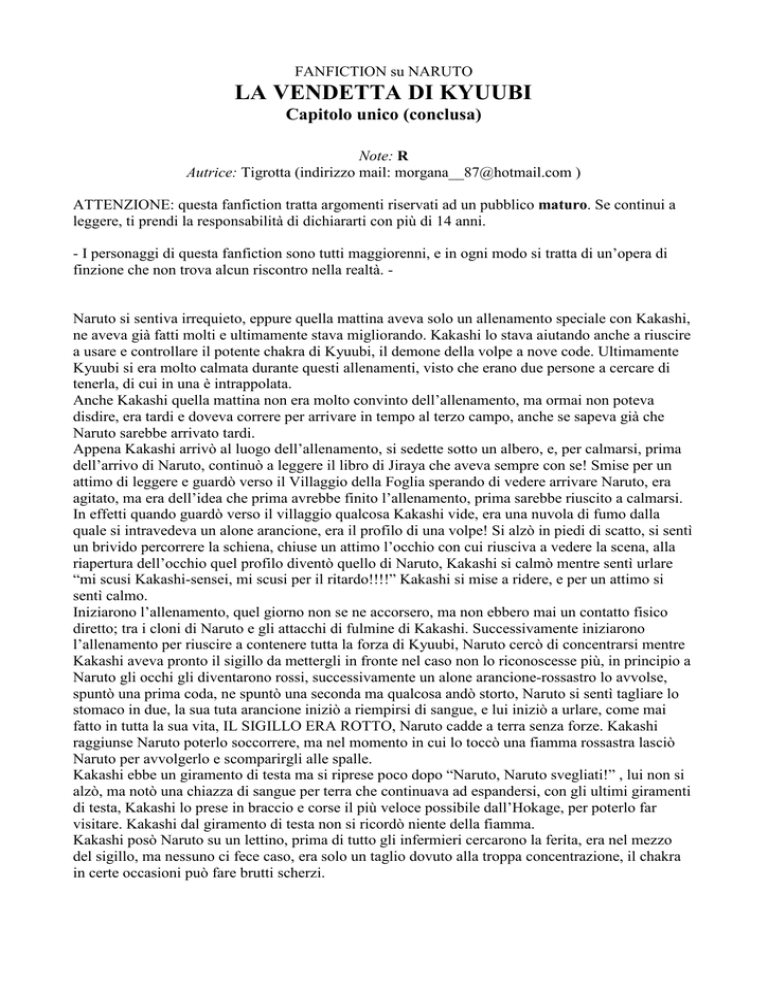 FANFICTION su NARUTO
LA VENDETTA DI KYUUBI
Capitolo unico (conclusa)

Note: R
Autrice: Tigrotta (indirizzo mail: morgana__87@hotmail.com )

ATTENZIONE: questa fanfiction tratta argomenti riservati ad un pubblico maturo. Se continui a leggere, ti prendi la responsabilità di dichiararti con più di 14 anni.

- I personaggi di questa fanfiction sono tutti maggiorenni, e in ogni modo si tratta di un'opera di finzione che non trova alcun riscontro nella realtà. -

Naruto si sentiva irrequieto, eppure quella mattina aveva solo un allenamento speciale con Kakashi, ne aveva già fatti molti e ultimamente stava migliorando. Kakashi lo stava aiutando anche a riuscire a usare e controllare il potente chakra di Kyuubi, il demone della volpe a nove code. Ultimamente Kyuubi si era molto calmata durante questi allenamenti, visto che erano due persone a cercare di tenerla, di cui in una è intrappolata.
Anche Kakashi quella mattina non era molto convinto dell'allenamento, ma ormai non poteva disdire, era tardi e doveva correre per arrivare in tempo al terzo campo, anche se sapeva già che Naruto sarebbe arrivato tardi.
Appena Kakashi arrivò al luogo dell'allenamento, si sedette sotto un albero, e, per calmarsi, prima dell'arrivo di Naruto, continuò a leggere il libro di Jiraya che aveva sempre con se! Smise per un attimo di leggere e guardò verso il Villaggio della Foglia sperando di vedere arrivare Naruto, era agitato, ma era dell'idea che prima avrebbe finito l'allenamento, prima sarebbe riuscito a calmarsi. In effetti quando guardò verso il villaggio qualcosa Kakashi vide, era una nuvola di fumo dalla quale si intravedeva un alone arancione, era il profilo di una volpe! Si alzò in piedi di scatto, si sentì un brivido percorrere la schiena, chiuse un attimo l'occhio con cui riusciva a vedere la scena, alla riapertura dell'occhio quel profilo diventò quello di Naruto, Kakashi si calmò mentre sentì urlare "mi scusi Kakashi-sensei, mi scusi per il ritardo!!!!" Kakashi si mise a ridere, e per un attimo si sentì calmo.
Iniziarono l'allenamento, quel giorno non se ne accorsero, ma non ebbero mai un contatto fisico diretto; tra i cloni di Naruto e gli attacchi di fulmine di Kakashi. Successivamente iniziarono l'allenamento per riuscire a contenere tutta la forza di Kyuubi, Naruto cercò di concentrarsi mentre Kakashi aveva pronto il sigillo da mettergli in fronte nel caso non lo riconoscesse più, in principio a Naruto gli occhi gli diventarono rossi, successivamente un alone arancione-rossastro lo avvolse, spuntò una prima coda, ne spuntò una seconda ma qualcosa andò storto, Naruto si sentì tagliare lo stomaco in due, la sua tuta arancione iniziò a riempirsi di sangue, e lui iniziò a urlare, come mai fatto in tutta la sua vita, IL SIGILLO ERA ROTTO, Naruto cadde a terra senza forze. Kakashi raggiunse Naruto poterlo soccorrere, ma nel momento in cui lo toccò una fiamma rossastra lasciò Naruto per avvolgerlo e scomparirgli alle spalle.
Kakashi ebbe un giramento di testa ma si riprese poco dopo "Naruto, Naruto svegliati!" , lui non si alzò, ma notò una chiazza di sangue per terra che continuava ad espandersi, con gli ultimi giramenti di testa, Kakashi lo prese in braccio e corse il più veloce possibile dall'Hokage, per poterlo far visitare. Kakashi dal giramento di testa non si ricordò niente della fiamma.
Kakashi posò Naruto su un lettino, prima di tutto gli infermieri cercarono la ferita, era nel mezzo del sigillo, ma nessuno ci fece caso, era solo un taglio dovuto alla troppa concentrazione, il chakra in certe occasioni può fare brutti scherzi.